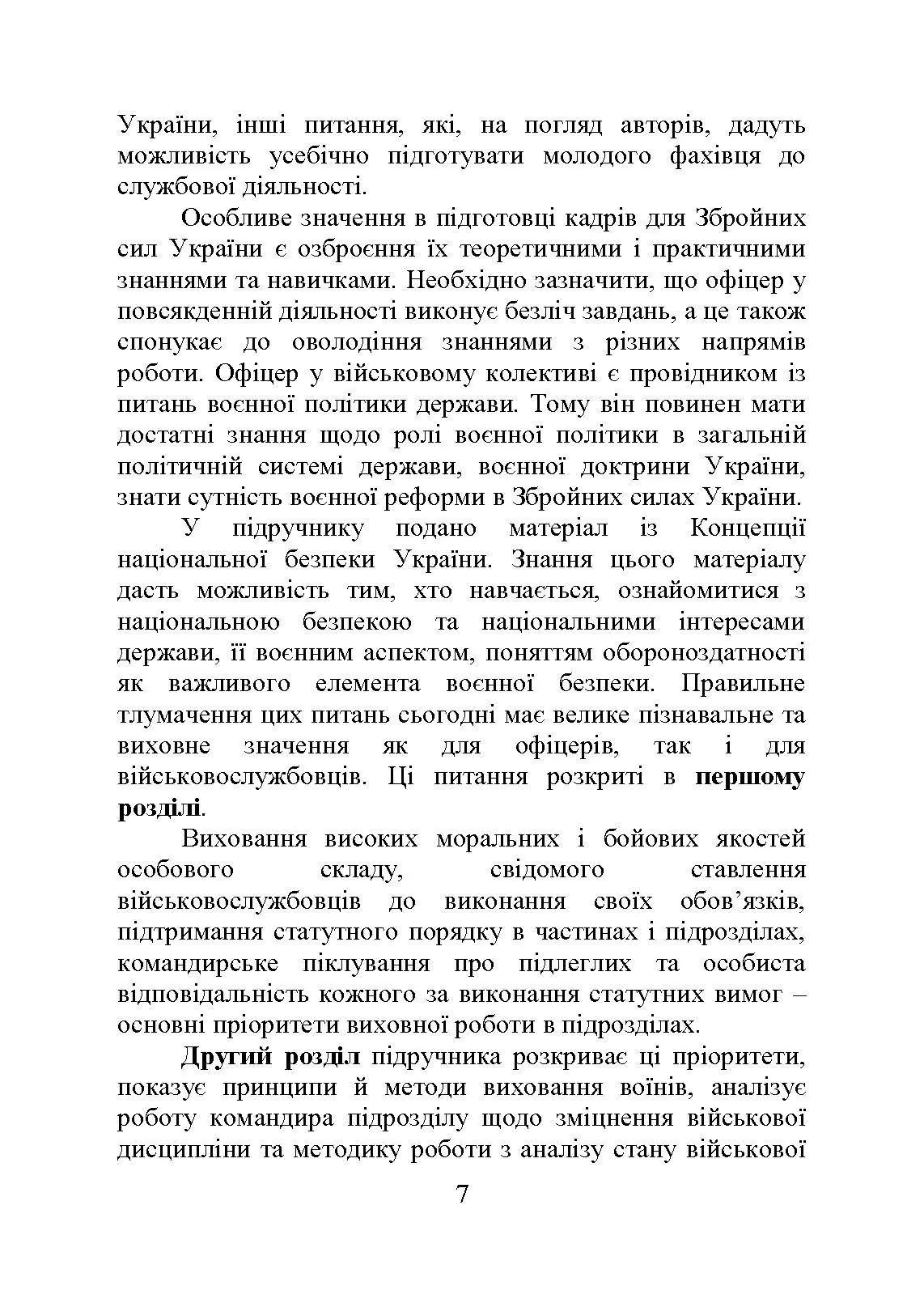 України, інші питання, які, на погляд авторів, дадуть можливість усебічно підготувати молодого фахівця до службової діяльності.

Особливе значення в підготовці кадрів для Збройних сил України є озброєння їх теоретичними і практичними знаннями та навичками. Необхідно зазначити, що офіцер у повсякденній діяльності виконує безліч завдань, а це також спонукає до оволодіння знаннями з різних напрямів роботи. Офіцер у військовому колективі є провідником із питань воєнної політики держави. Тому він повинен мати достатні знання щодо ролі воєнної політики в загальній політичній системі держави, воєнної доктрини України, знати сутність воєнної реформи в Збройних силах України.

У підручнику подано матеріал із Концепції національної безпеки України. Знання цього матеріалу дасть можливість тим, хто навчається, ознайомитися з національною безпекою та національними інтересами держави, її воєнним аспектом, поняттям обороноздатності як важливого елемента воєнної безпеки. Правильне тлумачення цих питань сьогодні має велике пізнавальне та виховне значення як для офіцерів, так і для військовослужбовців. Ці питання розкриті в першому розділі.

Виховання високих моральних і бойових якостей особового складу, свідомого ставлення військовослужбовців до виконання своїх обов’язків, підтримання статутного порядку в частинах і підрозділах, командирське піклування про підлеглих та особиста відповідальність кожного за виконання статутних вимог – основні пріоритети виховної роботи в підрозділах.

Другий розділ підручника розкриває ці пріоритети, показує принципи й методи виховання воїнів, аналізує роботу командира підрозділу щодо зміцнення військової дисципліни та методику роботи з аналізу стану військової

7